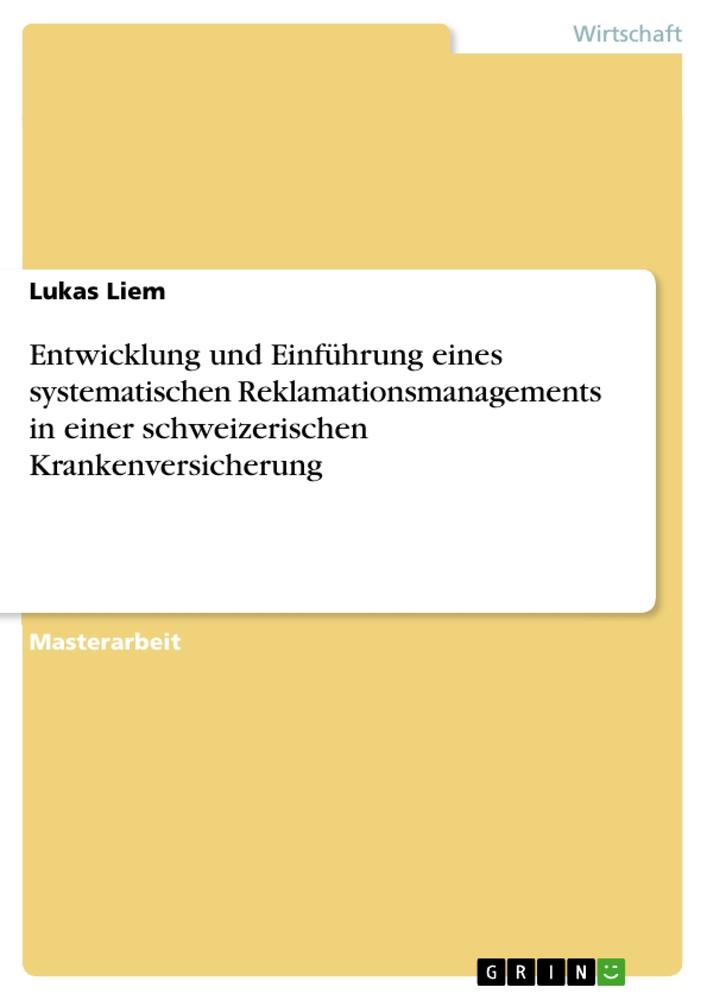 Wirtschaft

Lukas Liem

Entwicklung und Einführung eines systematischen Reklamationsmanagements in einer schweizerischen Krankenversicherung

Masterarbeit

GRIN